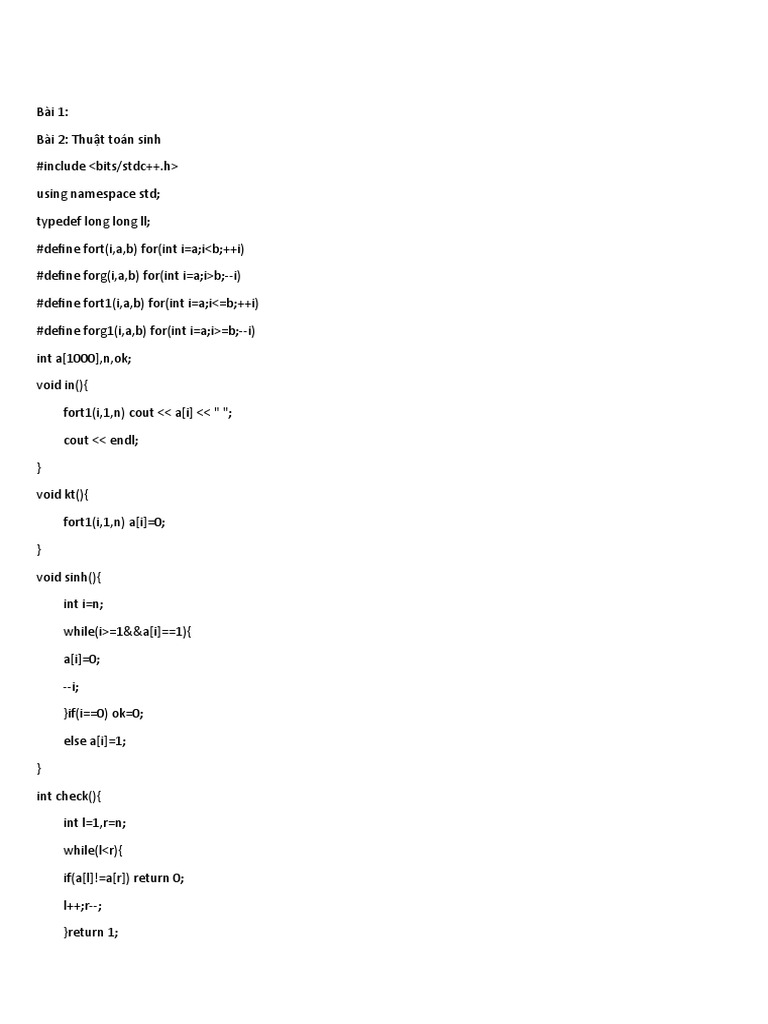 Bài 1:

Bài 2: Thuật toán sinh

#include <bits/stdc++.h>

using namespace std;

typedef long long ll;

#define fort(i,a,b) for(int i=a;i<b;++i)

#define forg(i,a,b) for(int i=a;i>b;--i)

#define fort1(i,a,b) for(int i=a;i<=b;++i)

#define forg1(i,a,b) for(int i=a;i>=b;--i)

int a[1000],n,ok;

void in(){

fort1(i,1,n) cout << a[i] << " ";

cout << endl;

}

void kt(){

fort1(i,1,n) a[i]=0;

}

void sinh(){

int i=n;

while(i>=1&&a[i]==1){

a[i]=0;

--i;

}if(i==0) ok=0;

else a[i]=1;

}

int check(){

int l=1,r=n;

while(l<r){

if(a[l]!=a[r]) return 0;

l++;r--;

}return 1;